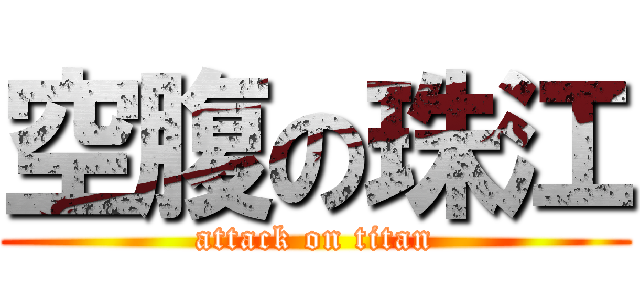 空腹の珠江

attack on titan